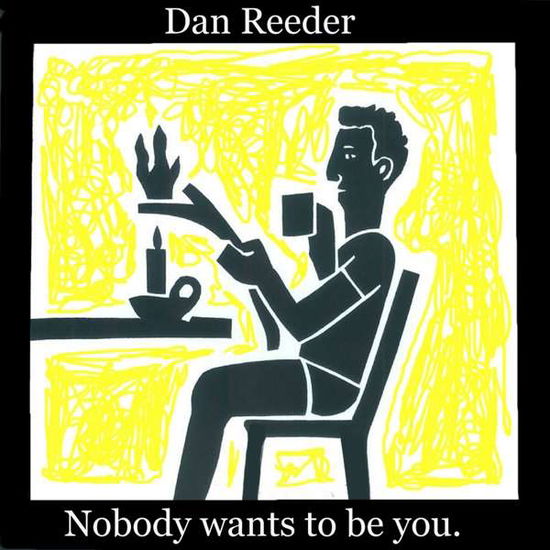 Dan Reeder

Nobody wants to be you.